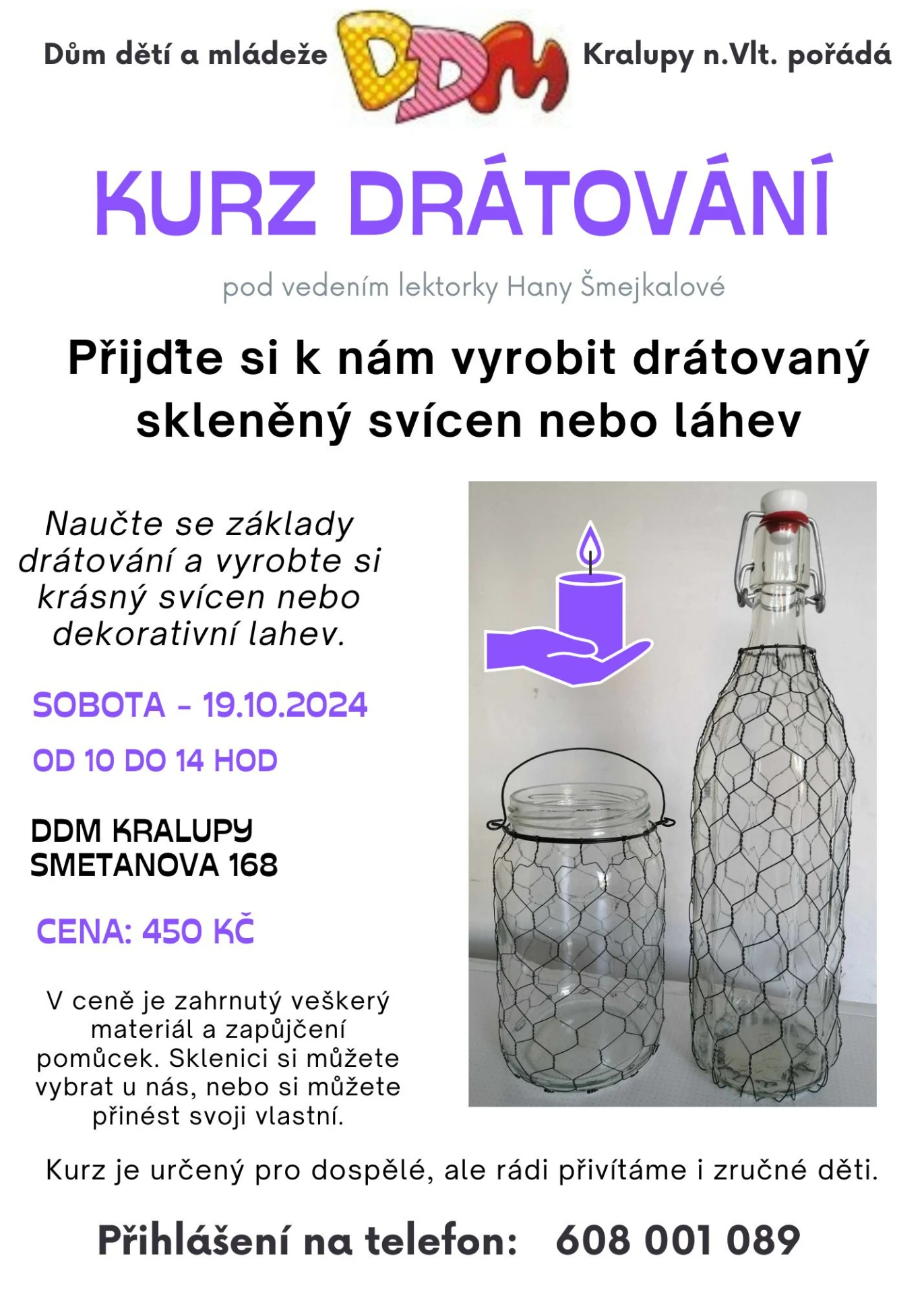 Dům dětí a mládeže DDM Kralupy n.Vlt. pořádá

KURZ DRÁTOVÁNÍ

pod vedením lektorky Hany Šmejkalové

Přijďte si k nám vyrobit drátovaný skleněný svícen nebo láhev

Naučte se základy drátování a vyrobte si krásný svícen nebo dekorativní lahev.

SOBOTA - 19.10.2024

OD 10 DO 14 HOD

DDM KRALUPY
SMETANOVA 168

CENA: 450 KČ

V ceně je zahrnutý veškerý materiál a zapůjčení pomůcek. Sklenici si můžete vybrat u nás, nebo si můžete přinést svoji vlastní.

Kurz je určený pro dospělé, ale rádi přivítáme i zručné děti.

Přihlášení na telefon: 608 001 089